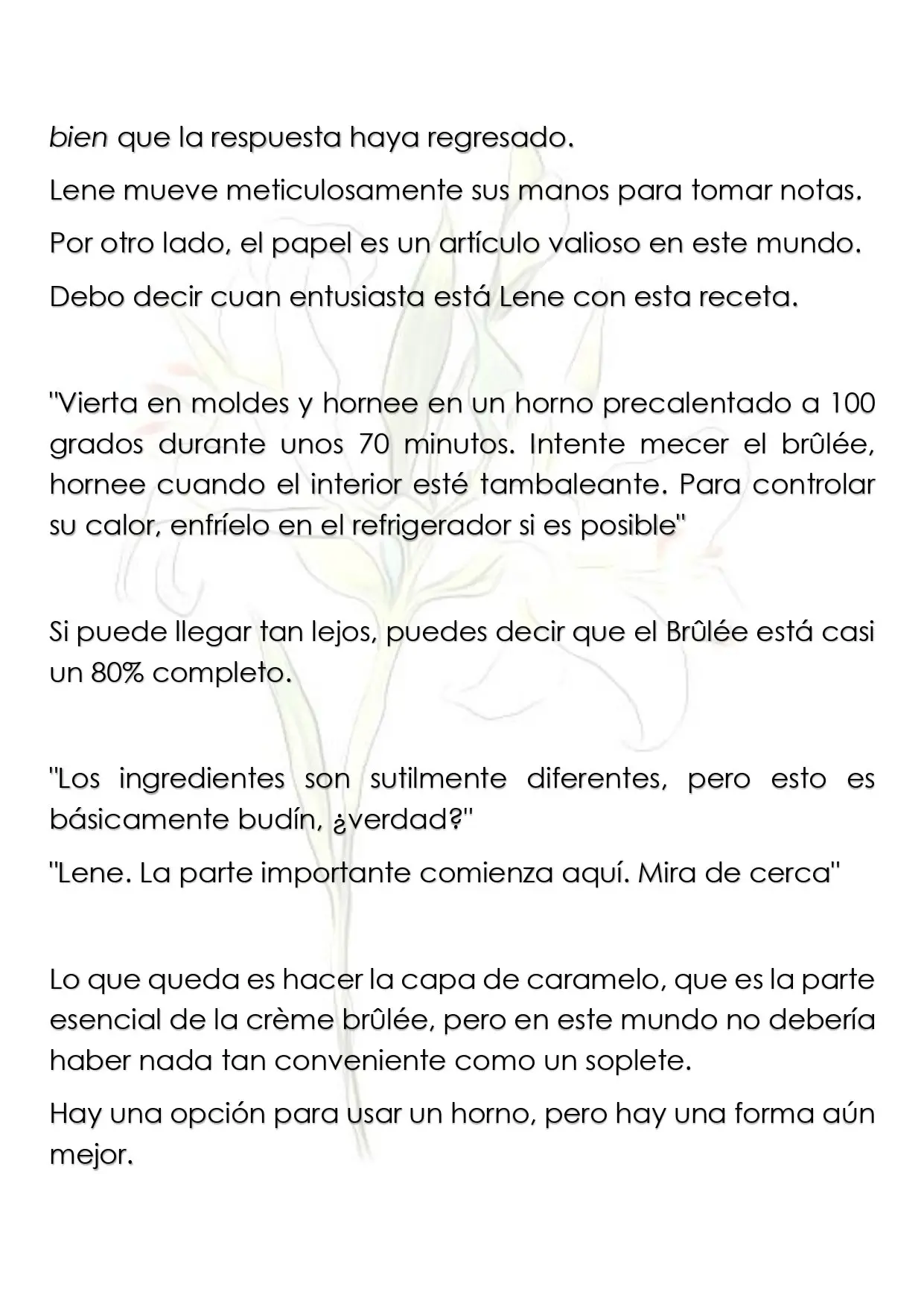 bien que la respuesta haya regresado.

Lene mueve meticulosamente sus manos para tomar notas.

Por otro lado, el papel es un artículo valioso en este mundo.

Debo decir cuan entusiasta está Lene con esta receta.

"Vierta en moldes y hornee en un horno precalentado a 100 grados durante unos 70 minutos. Intente mecer el brûlée, hornee cuando el interior esté tambaleante. Para controlar su calor, enfríelo en el refrigerador si es posible"

Si puede llegar tan lejos, puedes decir que el Brûlée está casi un 80% completo.

"Los ingredientes son sutilmente diferentes, pero esto es básicamente budín, ¿verdad?"

"Lene. La parte importante comienza aquí. Mira de cerca"

Lo que queda es hacer la capa de caramelo, que es la parte esencial de la crème brûlée, pero en este mundo no debería haber nada tan conveniente como un soplete.

Hay una opción para usar un horno, pero hay una forma aún mejor.